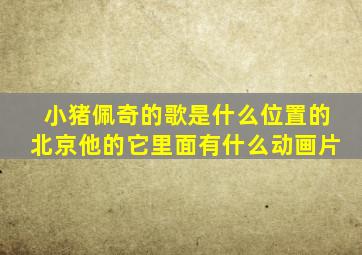 小猪佩奇的歌是什么位置的北京他的它里面有什么动画片